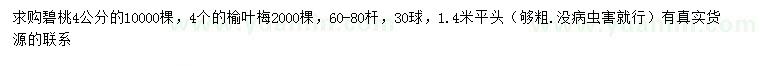 求购碧桃4公分的10000棵，4个的榆叶梅2000棵，60-80杆，30球，1.4米平头（够粗.没病虫害就行）有真实货源的联系